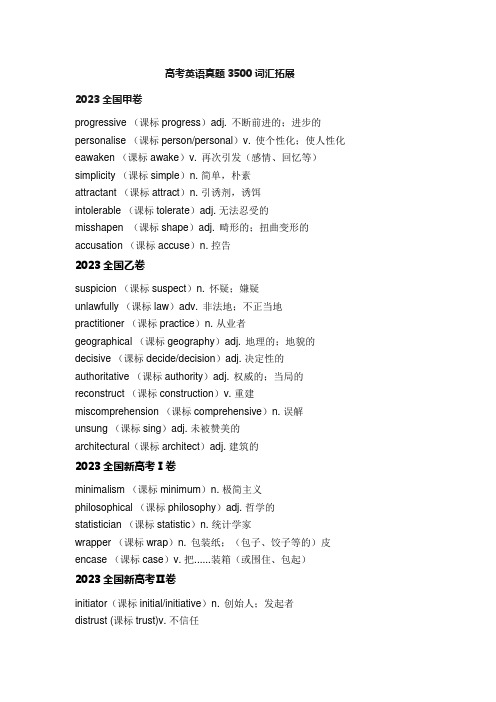 高考英语真题 3500 词汇拓展

2023 全国甲卷

progressive （课标 progress）adj. 不断前进的；进步的
personalise （课标 person/personal）v. 使个性化；使人性化
eawaken （课标 awake）v. 再次引发（感情、回忆等）
simplicity （课标 simple）n. 简单，朴素
attractant （课标 attract）n. 引诱剂，诱饵
intolerable （课标 tolerate）adj. 无法忍受的
misshapen （课标 shape）adj. 畸形的；扭曲变形的
accusation （课标 accuse）n. 控告

2023 全国乙卷

suspicion （课标 suspect）n. 怀疑；嫌疑
unlawfully （课标 law）adv. 非法地；不正当地
practitioner （课标 practice）n. 从业者
geographical （课标 geography）adj. 地理的；地貌的
decisive （课标 decide/decision）adj. 决定性的
authoritative （课标 authority）adj. 权威的；当局的
reconstruct （课标 construction）v. 重建
miscomprehension （课标 comprehensive）n. 误解
unsung （课标 sing）adj. 未被赞美的
architectural（课标 architect）adj. 建筑的

2023 全国新高考 I 卷

minimalism （课标 minimum）n. 极简主义
philosophical （课标 philosophy）adj. 哲学的
statistician （课标 statistic）n. 统计学家
wrapper （课标 wrap）n. 包装纸；（包子、饺子等的）皮
encase （课标 case）v. 把……装箱（或围住、包起）

2023 全国新高考 II 卷

initiator（课标 initial/initiative）n. 创始人；发起者
distrust (课标 trust)v. 不信任